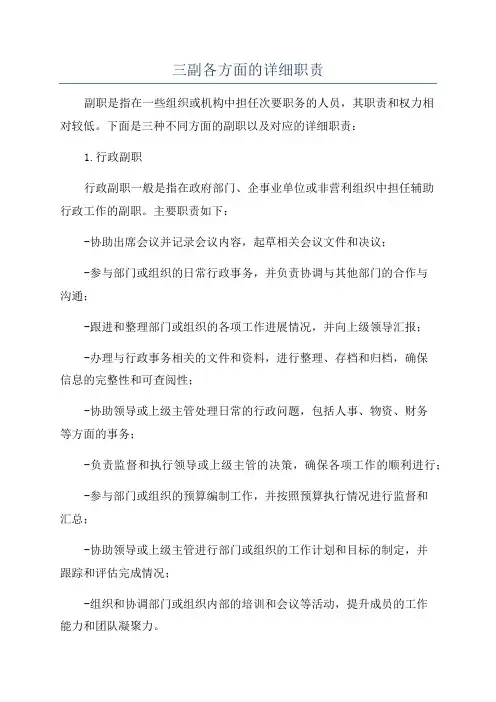 三副各方面的详细职责

副职是指在一些组织或机构中担任次要职务的人员，其职责和权力相对较低。下面是三种不同方面的副职以及对应的详细职责：

1.行政副职

行政副职一般是指在政府部门、企事业单位或非营利组织中担任辅助行政工作的副职。主要职责如下：

-协助出席会议并记录会议内容，起草相关会议文件和决议；

-参与部门或组织的日常行政事务，并负责协调与其他部门的合作与沟通；

-跟进和整理部门或组织的各项工作进展情况，并向上级领导汇报；

-办理与行政事务相关的文件和资料，进行整理、存档和归档，确保信息的完整性和可查阅性；

-协助领导或上级主管处理日常的行政问题，包括人事、物资、财务等方面的事务；

-负责监督和执行领导或上级主管的决策，确保各项工作的顺利进行；

-参与部门或组织的预算编制工作，并按照预算执行情况进行监督和汇总；

-协助领导或上级主管进行部门或组织的工作计划和目标的制定，并跟踪和评估完成情况；

-组织和协调部门或组织内部的培训和会议等活动，提升成员的工作能力和团队凝聚力。